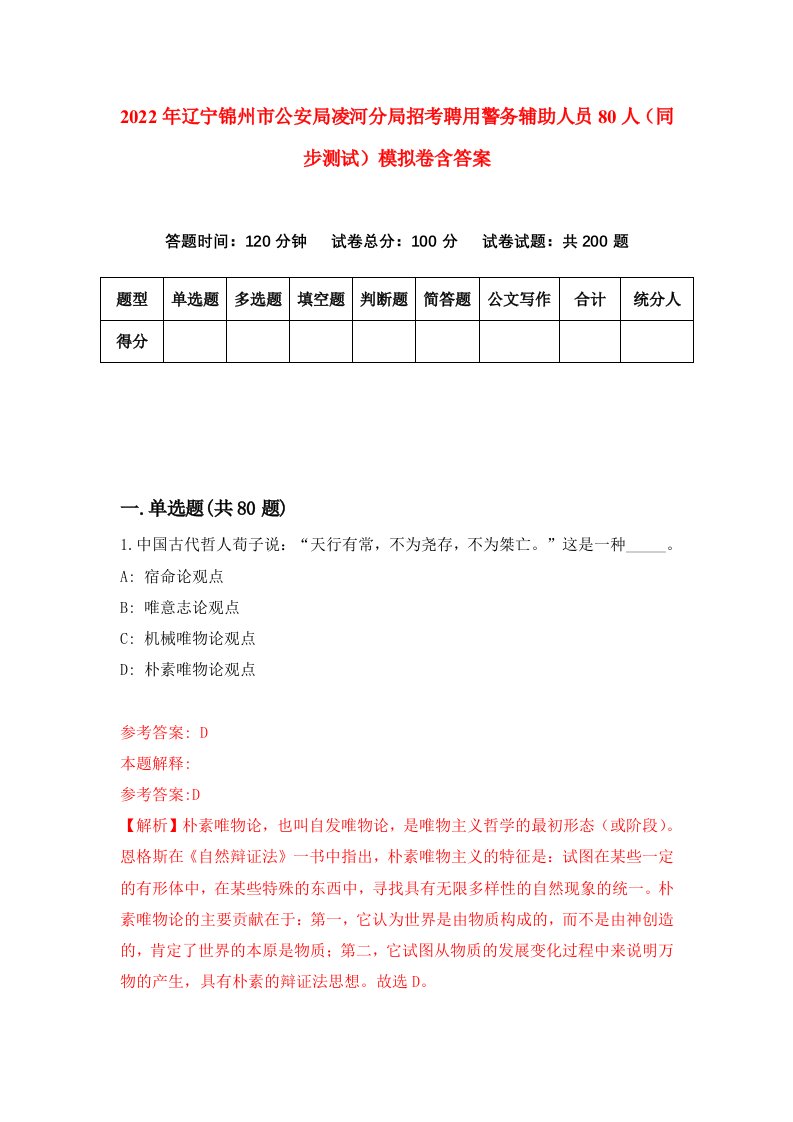 2022年辽宁锦州市公安局凌河分局招考聘用警务辅助人员80人（同步测试）模拟卷含答案

答题时间：120分钟　试卷总分：100分　试卷试题：共200题

| 题型 | 单选题 | 多选题 | 填空题 | 判断题 | 简答题 | 公文写作 | 合计 | 统分人 |
|---|---|---|---|---|---|---|---|---|
| 得分 | | | | | | | | |

一.单选题(共80题)

1.中国古代哲人荀子说：“天行有常，不为尧存，不为桀亡。”这是一种_____。

A: 宿命论观点

B: 唯意志论观点

C: 机械唯物论观点

D: 朴素唯物论观点

参考答案: D

本题解释:

参考答案:D

【解析】朴素唯物论，也叫自发唯物论，是唯物主义哲学的最初形态（或阶段）。恩格斯在《自然辩证法》一书中指出，朴素唯物主义的特征是：试图在某些一定的有形体中，在某些特殊的东西中，寻找具有无限多样性的自然现象的统一。朴素唯物论的主要贡献在于：第一，它认为世界是由物质构成的，而不是由神创造的，肯定了世界的本原是物质；第二，它试图从物质的发展变化过程中来说明万物的产生，具有朴素的辩证法思想。故选D。